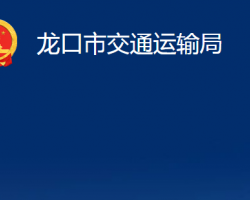 龙口市交通运输局